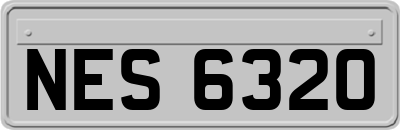 NES 6320